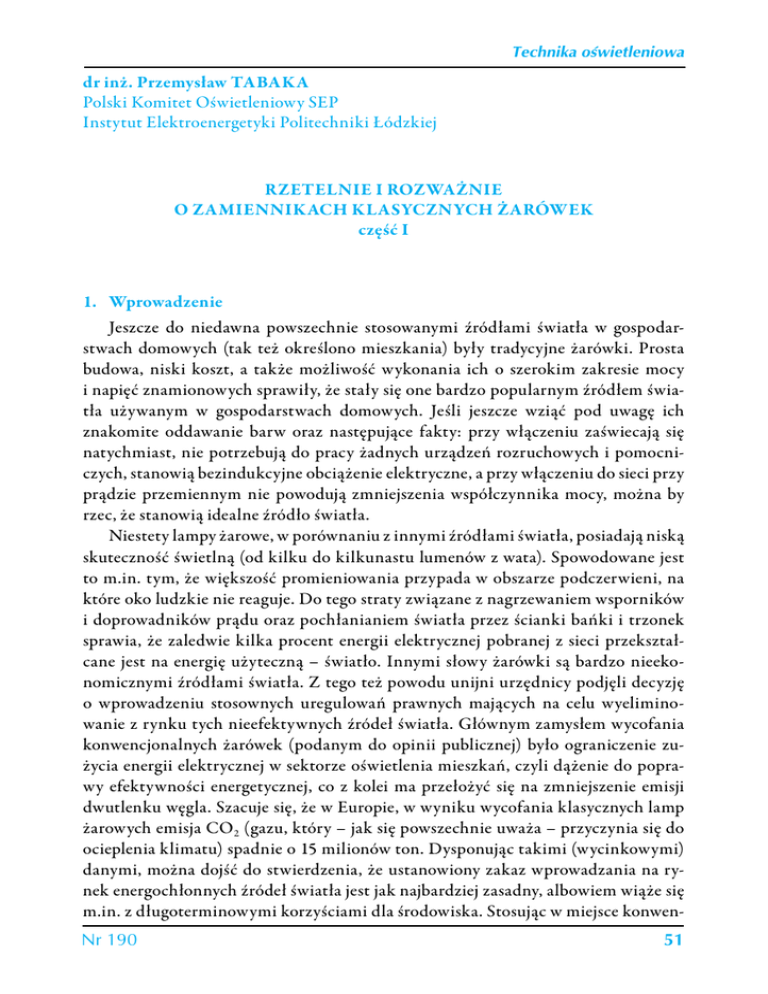 Technika oświetleniowa

dr inż. Przemysław TABAKA
Polski Komitet Oświetleniowy SEP
Instytut Elektroenergetyki Politechniki Łódzkiej

RZETELNIE I ROZWAŻNIE
O ZAMIENNIKACH KLASYCZNYCH ŻARÓWEK
część I

1. Wprowadzenie

Jeszcze do niedawna powszechnie stosowanymi źródłami światła w gospodarstwach domowych (tak też określono mieszkania) były tradycyjne żarówki. Prosta budowa, niski koszt, a także możliwość wykonania ich o szerokim zakresie mocy i napięć znamionowych sprawiły, że stały się one bardzo popularnym źródłem światła używanym w gospodarstwach domowych. Jeśli jeszcze wziąć pod uwagę ich znakomite oddawanie barw oraz następujące fakty: przy włączeniu zaświecają się natychmiast, nie potrzebują do pracy żadnych urządzeń rozruchowych i pomocniczych, stanowią bezindukcyjne obciążenie elektryczne, a przy włączeniu do sieci przy prądzie przemiennym nie powodują zmniejszenia współczynnika mocy, można by rzec, że stanowią idealne źródło światła.

Niestety lampy żarowe, w porównaniu z innymi źródłami światła, posiadają niską skuteczność świetlną (od kilku do kilkunastu lumenów z wata). Spowodowane jest to m.in. tym, że większość promieniowania przypada w obszarze podczerwieni, na które oko ludzkie nie reaguje. Do tego straty związane z nagrzewaniem wsporników i doprowadników prądu oraz pochłanianiem światła przez ścianki bańki i trzonek sprawia, że zaledwie kilka procent energii elektrycznej pobranej z sieci przekształcane jest na energię użyteczną – światło. Innymi słowy żarówki są bardzo nieekonomicznymi źródłami światła. Z tego też powodu unijni urzędnicy podjęli decyzję o wprowadzeniu stosownych uregulowań prawnych mających na celu wyeliminowanie z rynku tych nieefektywnych źródeł światła. Głównym zamysłem wycofania konwencjonalnych żarówek (podanym do opinii publicznej) było ograniczenie zużycia energii elektrycznej w sektorze oświetlenia mieszkań, czyli dążenie do poprawy efektywności energetycznej, co z kolei ma przełożyć się na zmniejszenie emisji dwutlenku węgla. Szacuje się, że w Europie, w wyniku wycofania klasycznych lamp żarowych emisja $CO_2$ (gazu, który – jak się powszechnie uważa – przyczynia się do ocieplenia klimatu) spadnie o 15 milionów ton. Dysponując takimi (wycinkowymi) danymi, można dojść do stwierdzenia, że ustanowiony zakaz wprowadzania na rynek energochłonnych źródeł światła jest jak najbardziej zasadny, albowiem wiąże się m.in. z długoterminowymi korzyściami dla środowiska. Stosując w miejsce konwen-

Nr 190 51